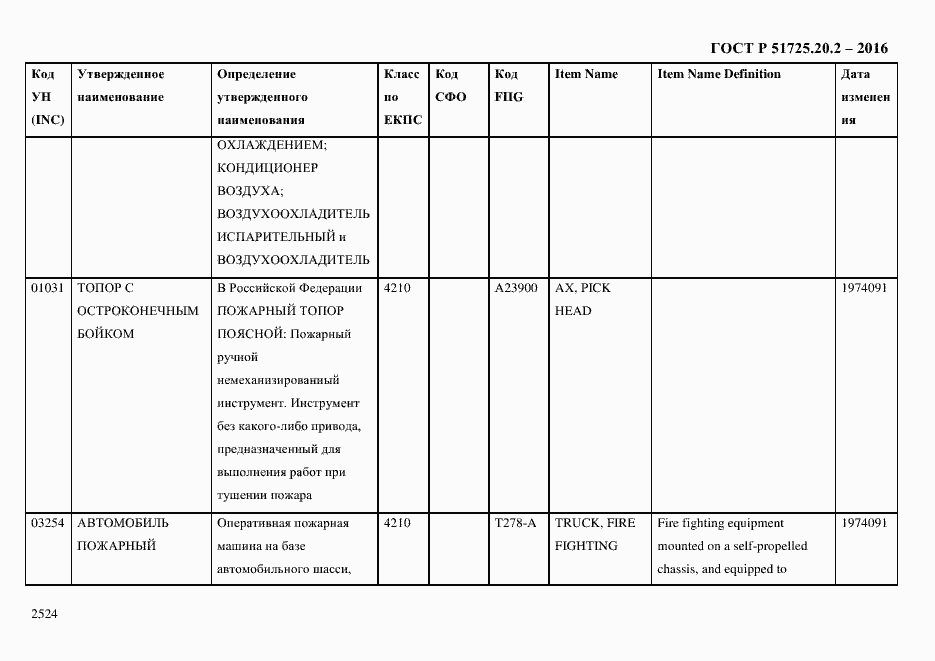 ГОСТ Р 51725.20.2 – 2016

| Код УН (INC) | Утвержденное наименование | Определение утвержденного наименования | Класс по ЕКПС | Код СФО | Код FIIG | Item Name | Item Name Definition | Дата изменения |
|---|---|---|---|---|---|---|---|---|
| | | ОХЛАЖДЕНИЕМ; КОНДИЦИОНЕР ВОЗДУХА; ВОЗДУХООХЛАДИТЕЛЬ ИСПАРИТЕЛЬНЫЙ и ВОЗДУХООХЛАДИТЕЛЬ | | | | | | |
| 01031 | ТОПОР С ОСТРОКОНЕЧНЫМ БОЙКОМ | В Российской Федерации ПОЖАРНЫЙ ТОПОР ПОЯСНОЙ: Пожарный ручной немеханизированный инструмент. Инструмент без какого-либо привода, предназначенный для выполнения работ при тушении пожара | 4210 | | A23900 | AX, PICK HEAD | | 1974091 |
| 03254 | АВТОМОБИЛЬ ПОЖАРНЫЙ | Оперативная пожарная машина на базе автомобильного шасси, | 4210 | | T278-A | TRUCK, FIRE FIGHTING | Fire fighting equipment mounted on a self-propelled chassis, and equipped to | 1974091 |

2524